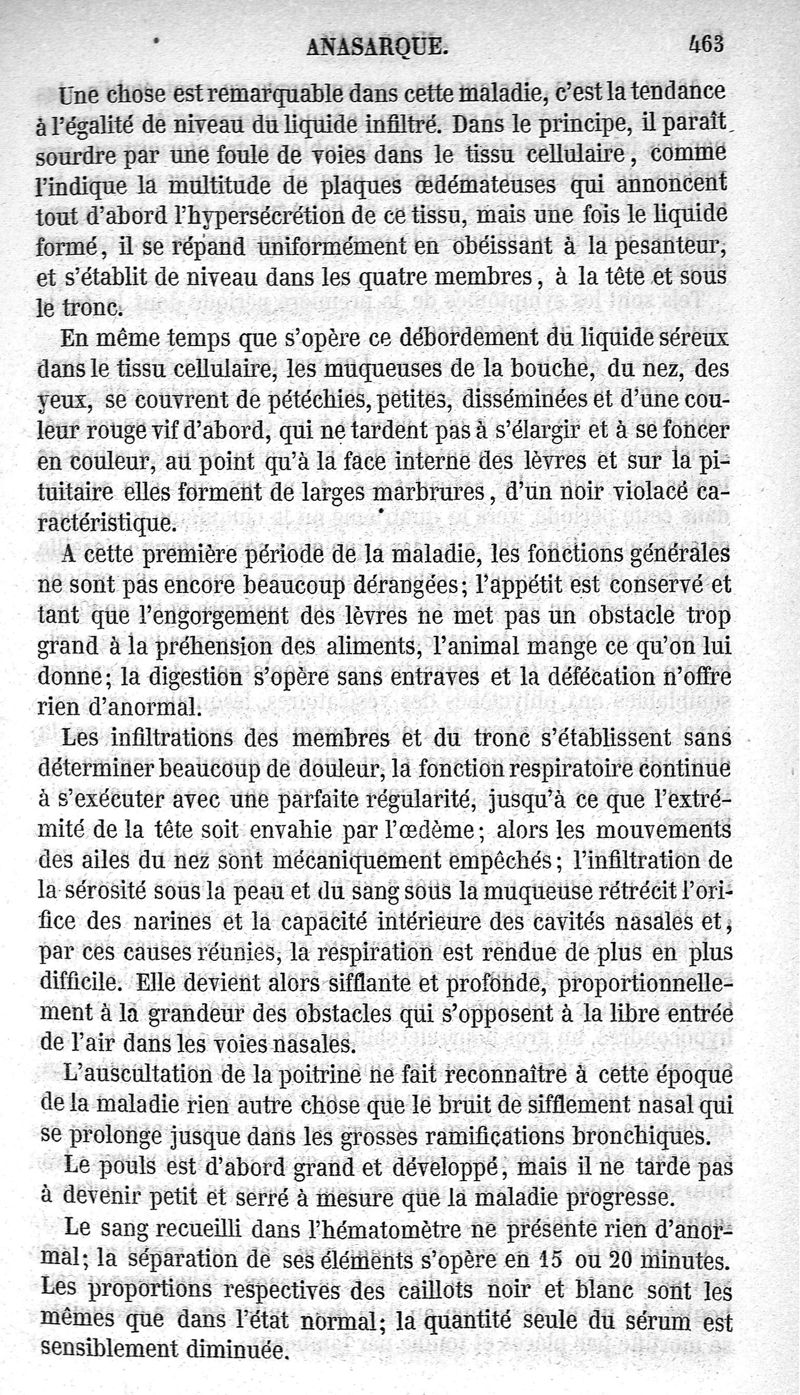 ANASARQUE. 463

Une chose est remarquable dans cette maladie, c'est la tendance à l'égalité de niveau du liquide infiltré. Dans le principe, il paraît sourdre par une foule de voies dans le tissu cellulaire, comme l'indique la multitude de plaques œdémateuses qui annoncent tout d'abord l'hypersécrétion de ce tissu, mais une fois le liquide formé, il se répand uniformément en obéissant à la pesanteur, et s'établit de niveau dans les quatre membres, à la tête et sous le tronc.

En même temps que s'opère ce débordement du liquide séreux dans le tissu cellulaire, les muqueuses de la bouche, du nez, des yeux, se couvrent de pétéchies, petites, disséminées et d'une couleur rouge vif d'abord, qui ne tardent pas à s'élargir et à se foncer en couleur, au point qu'à la face interne des lèvres et sur la pituitaire elles forment de larges marbrures, d'un noir violacé caractéristique.

A cette première période de la maladie, les fonctions générales ne sont pas encore beaucoup dérangées; l'appétit est conservé et tant que l'engorgement des lèvres ne met pas un obstacle trop grand à la préhension des aliments, l'animal mange ce qu'on lui donne; la digestion s'opère sans entraves et la défécation n'offre rien d'anormal.

Les infiltrations des membres et du tronc s'établissent sans déterminer beaucoup de douleur, la fonction respiratoire continue à s'exécuter avec une parfaite régularité, jusqu'à ce que l'extrémité de la tête soit envahie par l'œdème; alors les mouvements des ailes du nez sont mécaniquement empêchés; l'infiltration de la sérosité sous la peau et du sang sous la muqueuse rétrécit l'orifice des narines et la capacité intérieure des cavités nasales et, par ces causes réunies, la respiration est rendue de plus en plus difficile. Elle devient alors sifflante et profonde, proportionnellement à la grandeur des obstacles qui s'opposent à la libre entrée de l'air dans les voies nasales.

L'auscultation de la poitrine ne fait reconnaître à cette époque de la maladie rien autre chose que le bruit de sifflement nasal qui se prolonge jusque dans les grosses ramifications bronchiques.

Le pouls est d'abord grand et développé, mais il ne tarde pas à devenir petit et serré à mesure que la maladie progresse.

Le sang recueilli dans l'hématomètre ne présente rien d'anormal; la séparation de ses éléments s'opère en 15 ou 20 minutes. Les proportions respectives des caillots noir et blanc sont les mêmes que dans l'état normal; la quantité seule du sérum est sensiblement diminuée.